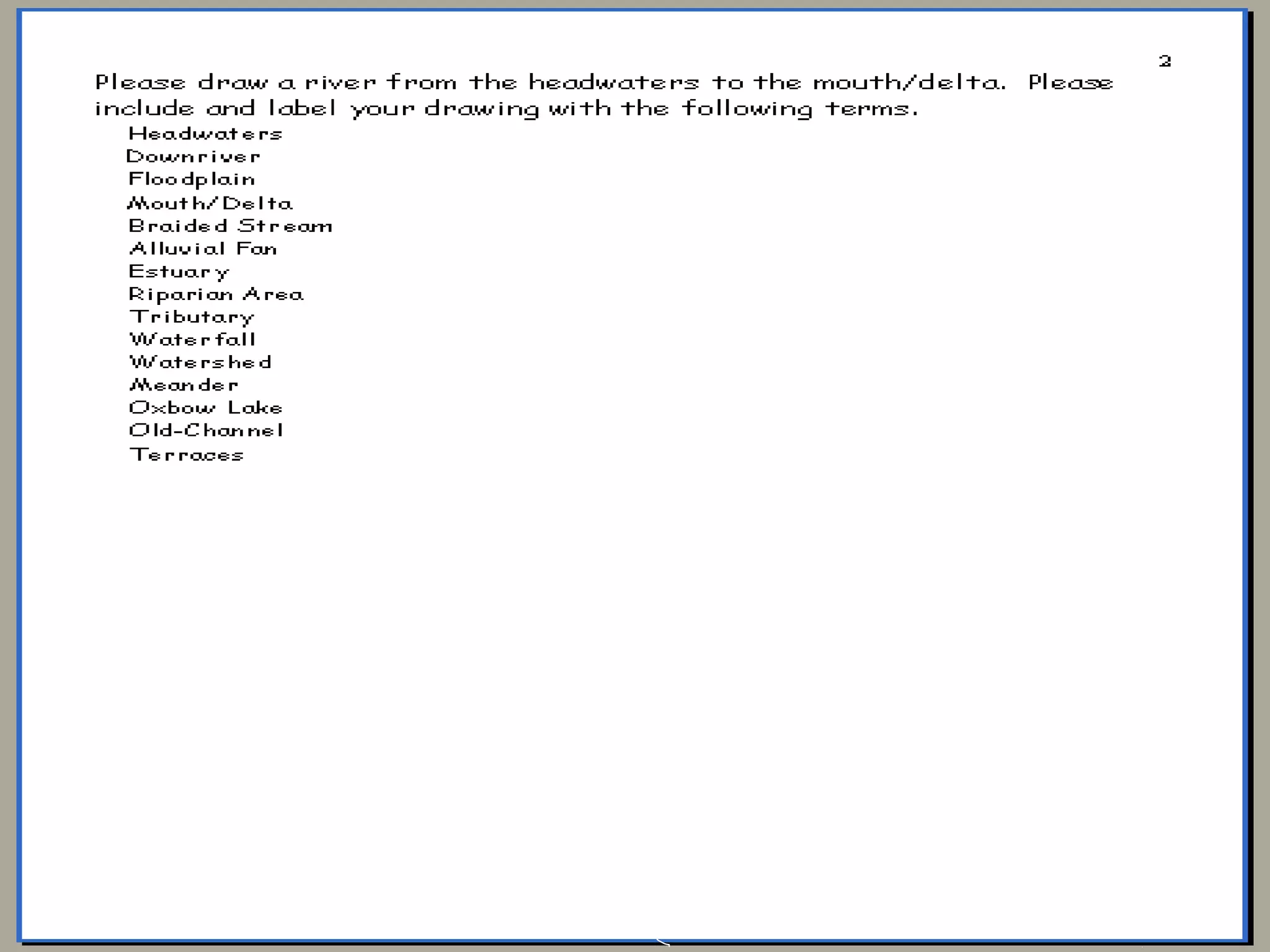 2

Please draw a river from the headwaters to the mouth/delta. Please include and label your drawing with the following terms.

Headwaters
Downriver
Floodplain
Mouth/Delta
Braided Stream
Alluvial Fan
Estuary
Riparian Area
Tributary
Waterfall
Watershed
Meander
Oxbow Lake
Old-Channel
Terraces